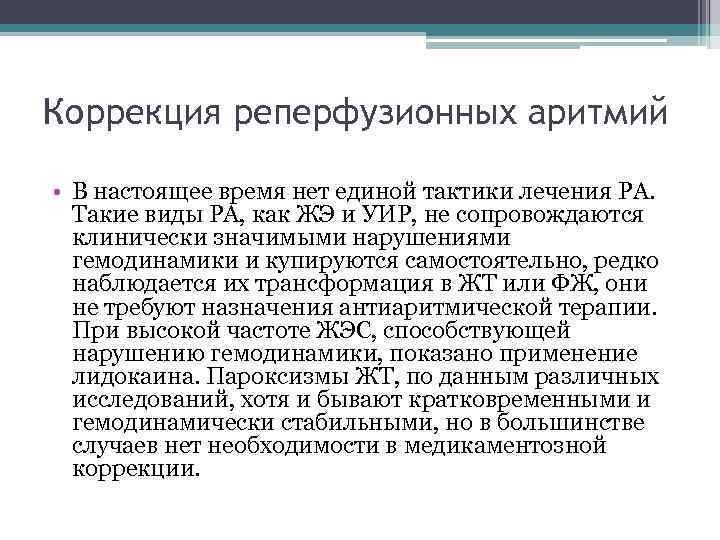 Коррекция реперфузионных аритмий

• В настоящее время нет единой тактики лечения РА. Такие виды РА, как ЖЭ и УИР, не сопровождаются клинически значимыми нарушениями гемодинамики и купируются самостоятельно, редко наблюдается их трансформация в ЖТ или ФЖ, они не требуют назначения антиаритмической терапии. При высокой частоте ЖЭС, способствующей нарушению гемодинамики, показано применение лидокаина. Пароксизмы ЖТ, по данным различных исследований, хотя и бывают кратковременными и гемодинамически стабильными, но в большинстве случаев нет необходимости в медикаментозной коррекции.